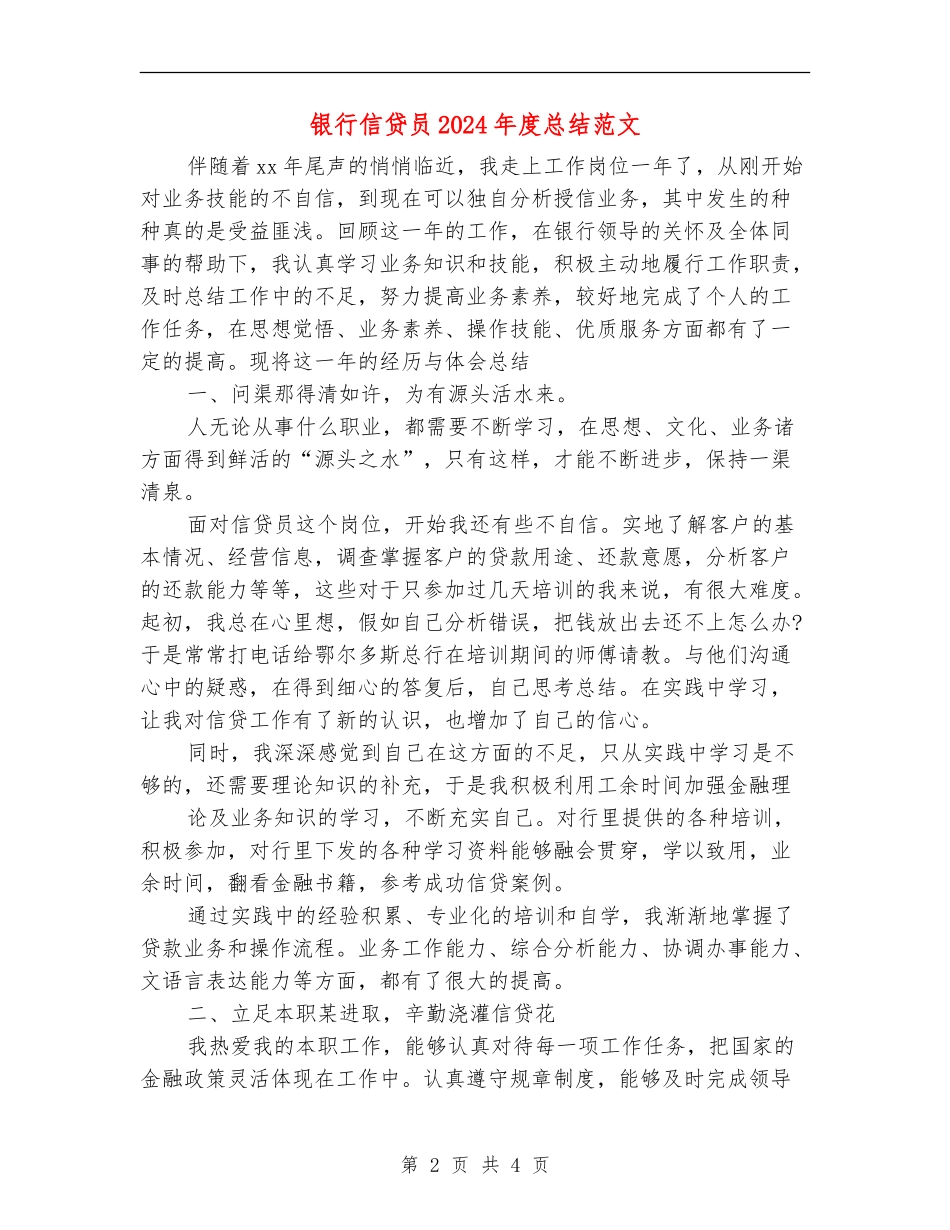 银行信贷员2024年度总结范文

伴随着xx年尾声的悄悄临近，我走上工作岗位一年了，从刚开始对业务技能的不自信，到现在可以独自分析授信业务，其中发生的种种真的是受益匪浅。回顾这一年的工作，在银行领导的关怀及全体同事的帮助下，我认真学习业务知识和技能，积极主动地履行工作职责，及时总结工作中的不足，努力提高业务素养，较好地完成了个人的工作任务，在思想觉悟、业务素养、操作技能、优质服务方面都有了一定的提高。现将这一年的经历与体会总结

一、问渠那得清如许，为有源头活水来。

人无论从事什么职业，都需要不断学习，在思想、文化、业务诸方面得到鲜活的“源头之水”，只有这样，才能不断进步，保持一渠清泉。

面对信贷员这个岗位，开始我还有些不自信。实地了解客户的基本情况、经营信息，调查掌握客户的贷款用途、还款意愿，分析客户的还款能力等等，这些对于只参加过几天培训的我来说，有很大难度。起初，我总在心里想，假如自己分析错误，把钱放出去还不上怎么办?于是常常打电话给鄂尔多斯总行在培训期间的师傅请教。与他们沟通心中的疑惑，在得到细心的答复后，自己思考总结。在实践中学习，让我对信贷工作有了新的认识，也增加了自己的信心。

同时，我深深感觉到自己在这方面的不足，只从实践中学习是不够的，还需要理论知识的补充，于是我积极利用工余时间加强金融理论及业务知识的学习，不断充实自己。对行里提供的各种培训，积极参加，对行里下发的各种学习资料能够融会贯穿，学以致用，业余时间，翻看金融书籍，参考成功信贷案例。

通过实践中的经验积累、专业化的培训和自学，我渐渐地掌握了贷款业务和操作流程。业务工作能力、综合分析能力、协调办事能力、文语言表达能力等方面，都有了很大的提高。

二、立足本职某进取，辛勤浇灌信贷花

我热爱我的本职工作，能够认真对待每一项工作任务，把国家的金融政策灵活体现在工作中。认真遵守规章制度，能够及时完成领导

第 2 页 共 4 页